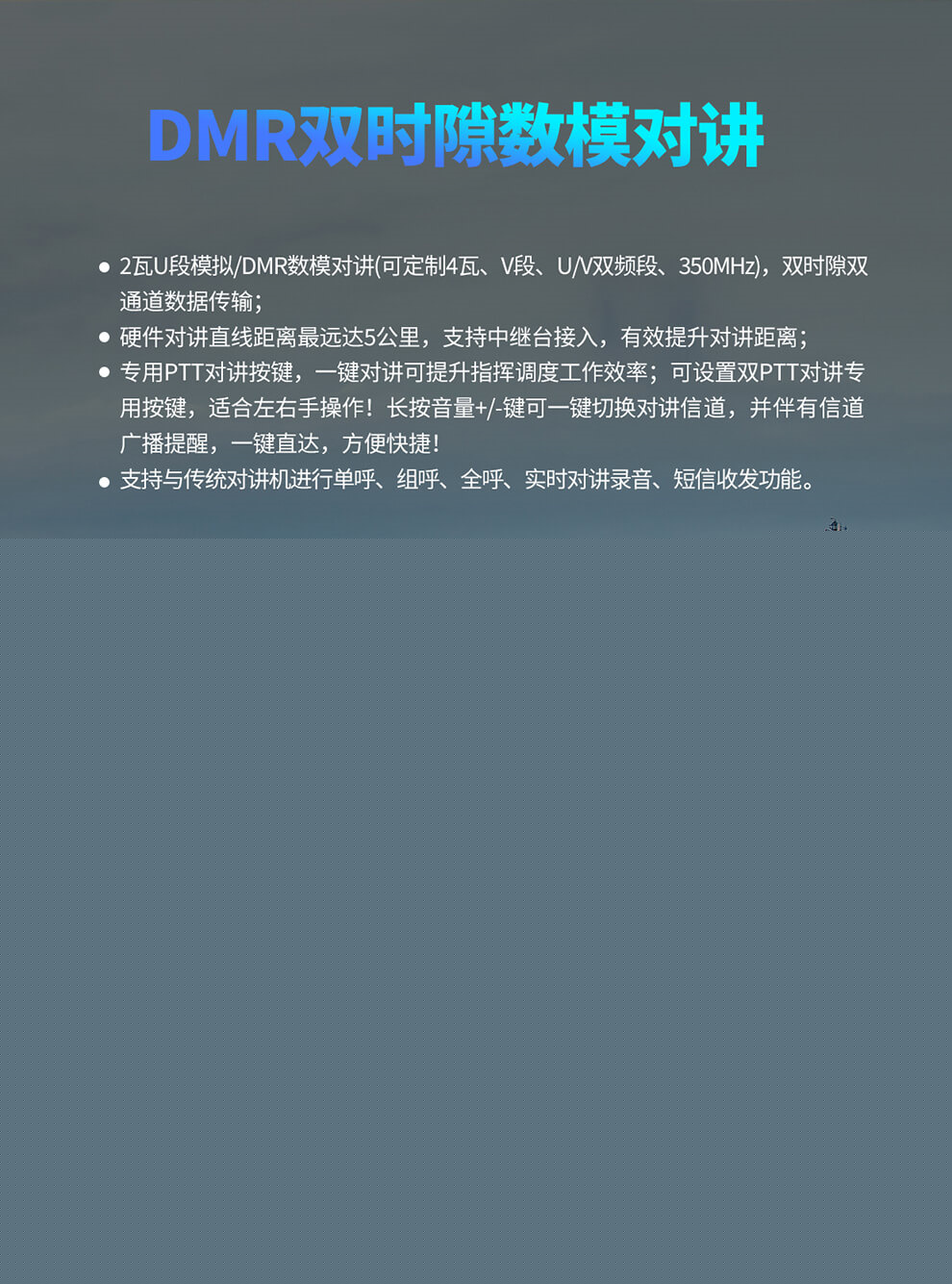 DMR双时隙数模对讲

• 2瓦U段模拟/DMR数模对讲(可定制4瓦、V段、U/V双频段、350MHz)，双时隙双通道数据传输；
• 硬件对讲直线距离最远达5公里，支持中继台接入，有效提升对讲距离；
• 专用PTT对讲按键，一键对讲可提升指挥调度工作效率；可设置双PTT对讲专用按键，适合左右手操作！长按音量+/-键可一键切换对讲信道，并伴有信道广播提醒，一键直达，方便快捷！
• 支持与传统对讲机进行单呼、组呼、全呼、实时对讲录音、短信收发功能。